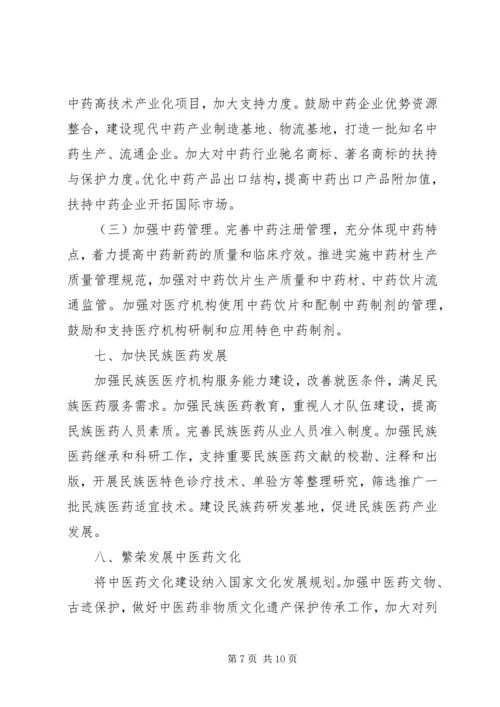 中药高技术产业化项目，加大支持力度。鼓励中药企业优势资源整合，建设现代中药产业制造基地、物流基地，打造一批知名中药生产、流通企业。加大对中药行业驰名商标、著名商标的扶持与保护力度。优化中药产品出口结构，提高中药出口产品附加值，扶持中药企业开拓国际市场。

（三）加强中药管理。完善中药注册管理，充分体现中药特点，着力提高中药新药的质量和临床疗效。推进实施中药材生产质量管理规范，加强对中药饮片生产质量和中药材、中药饮片流通监管。加强对医疗机构使用中药饮片和配制中药制剂的管理，鼓励和支持医疗机构研制和应用特色中药制剂。

七、加快民族医药发展

加强民族医医疗机构服务能力建设，改善就医条件，满足民族医药服务需求。加强民族医药教育，重视人才队伍建设，提高民族医药人员素质。完善民族医药从业人员准入制度。加强民族医药继承和科研工作，支持重要民族医药文献的校勘、注释和出版，开展民族医特色诊疗技术、单验方等整理研究，筛选推广一批民族医药适宜技术。建设民族药研发基地，促进民族医药产业发展。

八、繁荣发展中医药文化

将中医药文化建设纳入国家文化发展规划。加强中医药文物、古迹保护，做好中医药非物质文化遗产保护传承工作，加大对列

第 7 页 共 10 页